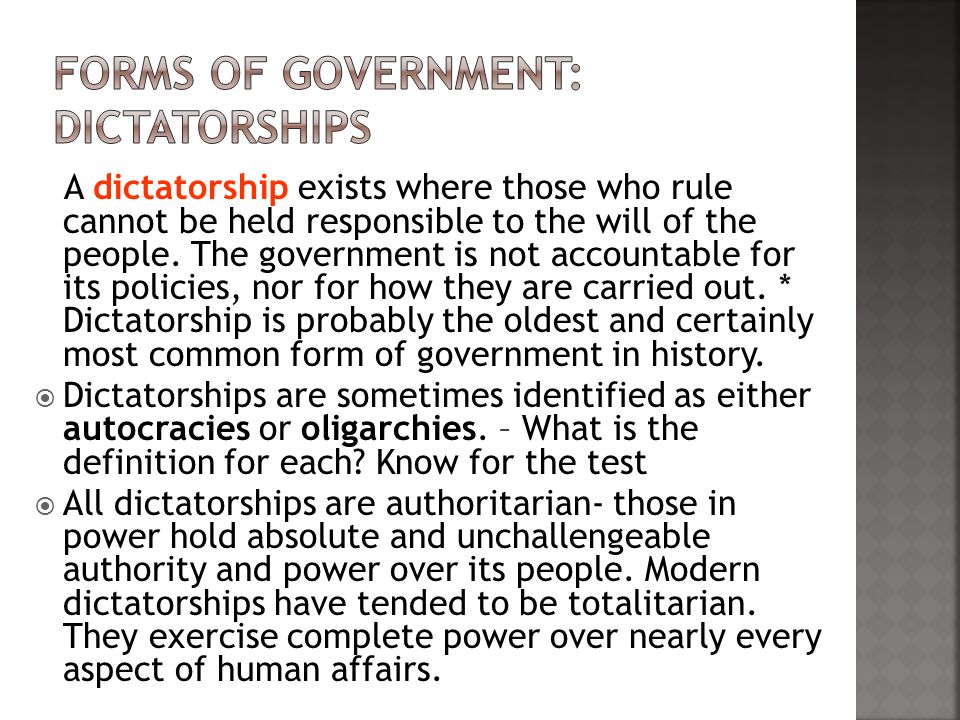 FORMS OF GOVERNMENT: DICTATORSHIPS

A dictatorship exists where those who rule cannot be held responsible to the will of the people. The government is not accountable for its policies, nor for how they are carried out. * Dictatorship is probably the oldest and certainly most common form of government in history.

Dictatorships are sometimes identified as either autocracies or oligarchies. – What is the definition for each? Know for the test

All dictatorships are authoritarian- those in power hold absolute and unchallengeable authority and power over its people. Modern dictatorships have tended to be totalitarian. They exercise complete power over nearly every aspect of human affairs.